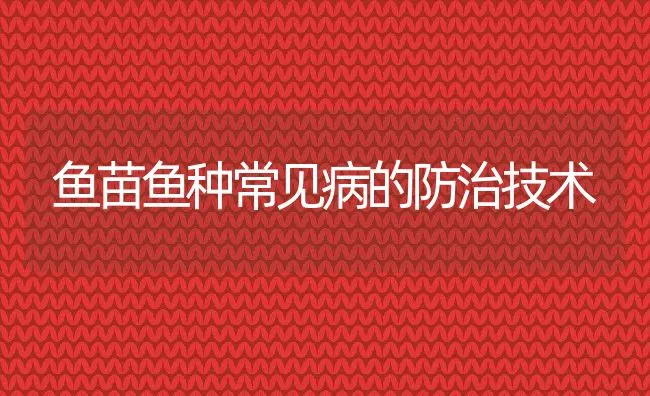 鱼苗鱼种常见病的防治技术